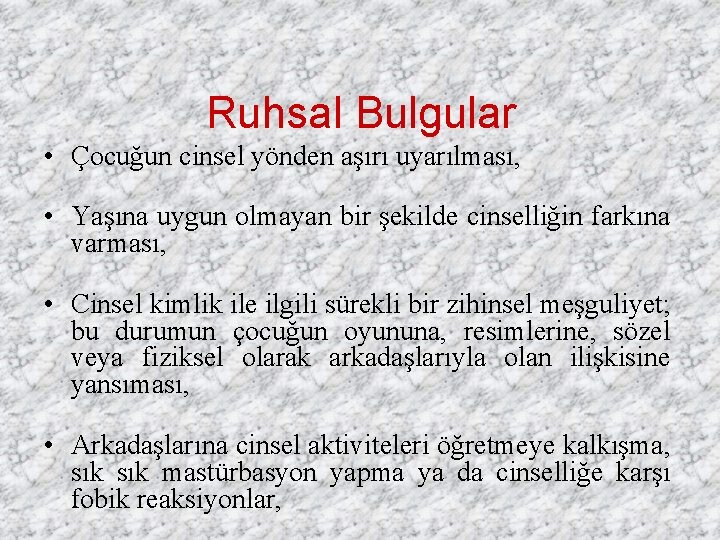 Ruhsal Bulgular

• Çocuğun cinsel yönden aşırı uyarılması,

• Yaşına uygun olmayan bir şekilde cinselliğin farkına varması,

• Cinsel kimlik ile ilgili sürekli bir zihinsel meşguliyet; bu durumun çocuğun oyununa, resimlerine, sözel veya fiziksel olarak arkadaşlarıyla olan ilişkisine yansıması,

• Arkadaşlarına cinsel aktiviteleri öğretmeye kalkışma, sık sık mastürbasyon yapma ya da cinselliğe karşı fobik reaksiyonlar,